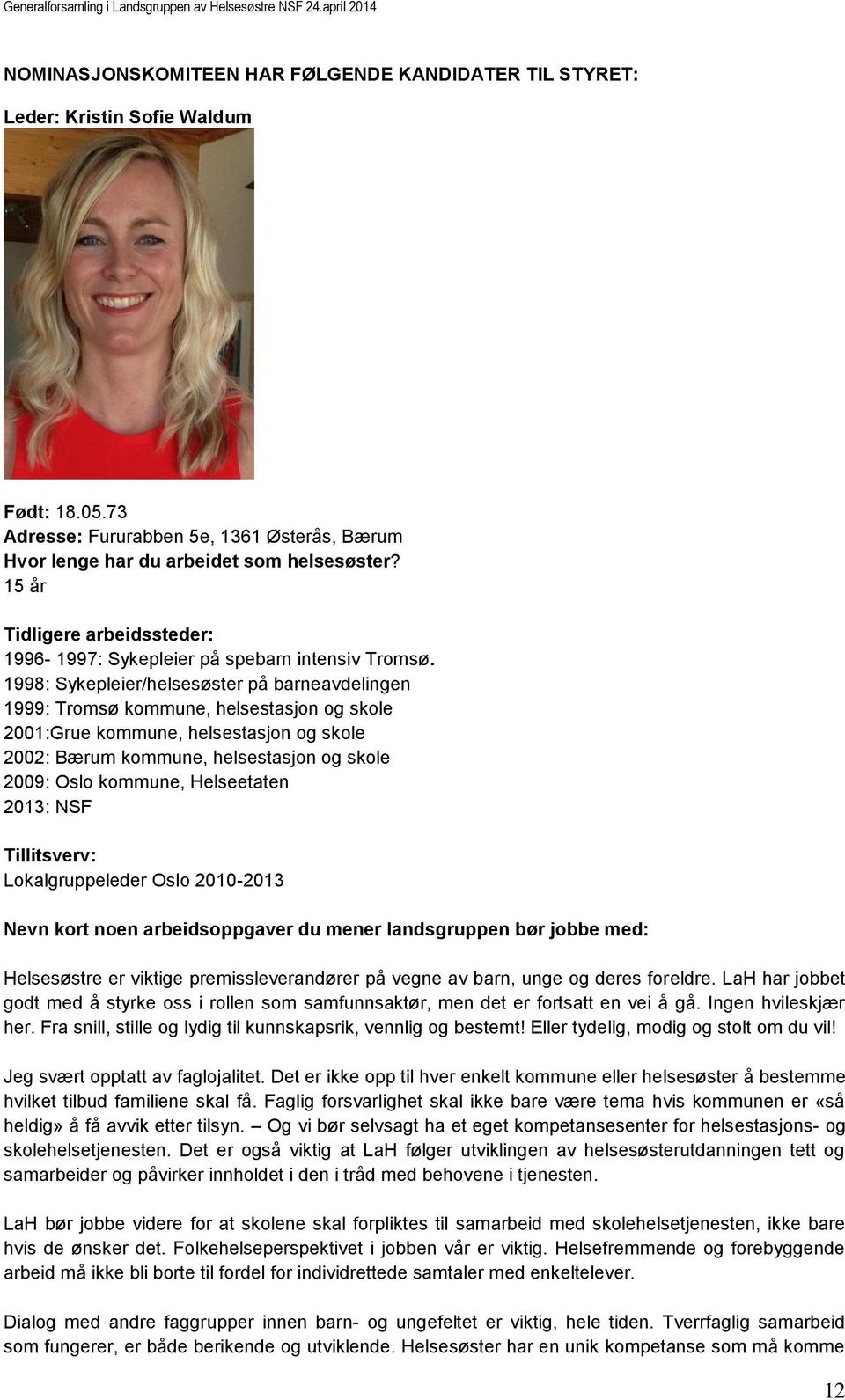 Generalforsamling i Landsgruppen av Helsesøstre NSF 24.april 2014

NOMINASJONSKOMITEEN HAR FØLGENDE KANDIDATER TIL STYRET:

Leder: Kristin Sofie Waldum

Født: 18.05.73
Adresse: Fururabben 5e, 1361 Østerås, Bærum
Hvor lenge har du arbeidet som helsesøster?
15 år

Tidligere arbeidssteder:
1996- 1997: Sykepleier på spebarn intensiv Tromsø.
1998: Sykepleier/helsesøster på barneavdelingen
1999: Tromsø kommune, helsestasjon og skole
2001:Grue kommune, helsestasjon og skole
2002: Bærum kommune, helsestasjon og skole
2009: Oslo kommune, Helseetaten
2013: NSF

Tillitsverv:
Lokalgruppeleder Oslo 2010-2013

Nevn kort noen arbeidsoppgaver du mener landsgruppen bør jobbe med:

Helsesøstre er viktige premissleverandører på vegne av barn, unge og deres foreldre. LaH har jobbet godt med å styrke oss i rollen som samfunnsaktør, men det er fortsatt en vei å gå. Ingen hvileskjær her. Fra snill, stille og lydig til kunnskapsrik, vennlig og bestemt! Eller tydelig, modig og stolt om du vil!

Jeg svært opptatt av faglojalitet. Det er ikke opp til hver enkelt kommune eller helsesøster å bestemme hvilket tilbud familiene skal få. Faglig forsvarlighet skal ikke bare være tema hvis kommunen er «så heldig» å få avvik etter tilsyn. – Og vi bør selvsagt ha et eget kompetansesenter for helsestasjons- og skolehelsetjenesten. Det er også viktig at LaH følger utviklingen av helsesøsterutdanningen tett og samarbeider og påvirker innholdet i den i tråd med behovene i tjenesten.

LaH bør jobbe videre for at skolene skal forpliktes til samarbeid med skolehelsetjenesten, ikke bare hvis de ønsker det. Folkehelseperspektivet i jobben vår er viktig. Helsefremmende og forebyggende arbeid må ikke bli borte til fordel for individrettede samtaler med enkeltelever.

Dialog med andre faggrupper innen barn- og ungefeltet er viktig, hele tiden. Tverrfaglig samarbeid som fungerer, er både berikende og utviklende. Helsesøster har en unik kompetanse som må komme

12